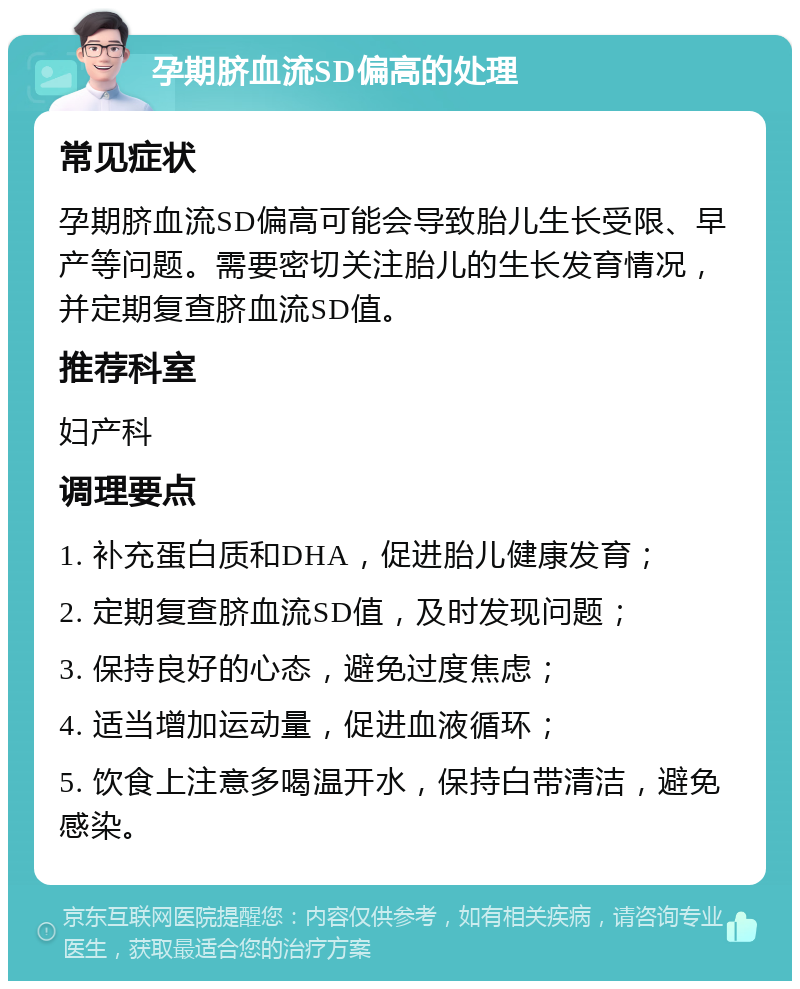 孕期脐血流SD偏高的处理

常见症状

孕期脐血流SD偏高可能会导致胎儿生长受限、早产等问题。需要密切关注胎儿的生长发育情况，并定期复查脐血流SD值。

推荐科室

妇产科

调理要点

1. 补充蛋白质和DHA，促进胎儿健康发育；

2. 定期复查脐血流SD值，及时发现问题；

3. 保持良好的心态，避免过度焦虑；

4. 适当增加运动量，促进血液循环；

5. 饮食上注意多喝温开水，保持白带清洁，避免感染。

京东互联网医院提醒您：内容仅供参考，如有相关疾病，请咨询专业医生，获取最适合您的治疗方案